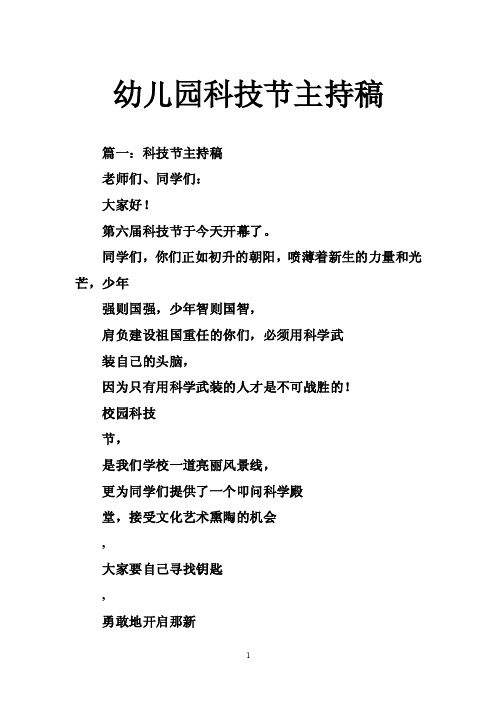 幼儿园科技节主持稿

篇一：科技节主持稿

老师们、同学们：

大家好！

第六届科技节于今天开幕了。

同学们，你们正如初升的朝阳，喷薄着新生的力量和光芒，少年

强则国强，少年智则国智，

肩负建设祖国重任的你们，必须用科学武

装自己的头脑，

因为只有用科学武装的人才是不可战胜的！

校园科技

节，

是我们学校一道亮丽风景线，

更为同学们提供了一个叩问科学殿

堂，接受文化艺术熏陶的机会

，

大家要自己寻找钥匙

，

勇敢地开启那新

1